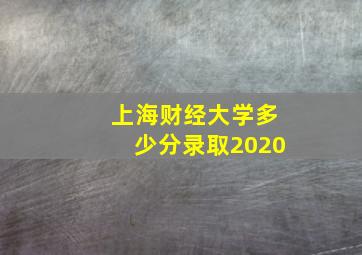 上海财经大学多少分录取2020